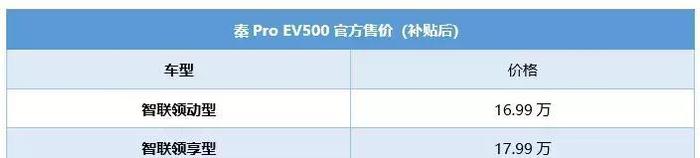 秦 Pro EV500 官方售价（补贴后）

| 车型 | 价格 |
|---|---|
| 智联领动型 | 16.99 万 |
| 智联领享型 | 17.99 万 |